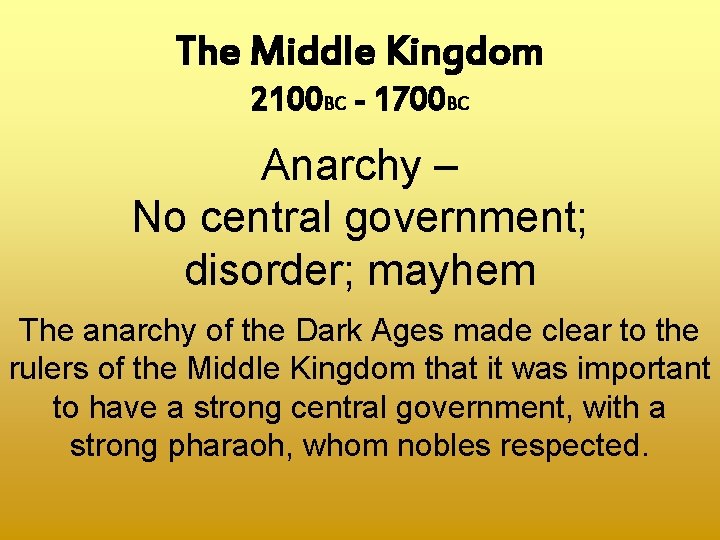 The Middle Kingdom
2100BC - 1700BC

Anarchy –
No central government; disorder; mayhem

The anarchy of the Dark Ages made clear to the rulers of the Middle Kingdom that it was important to have a strong central government, with a strong pharaoh, whom nobles respected.